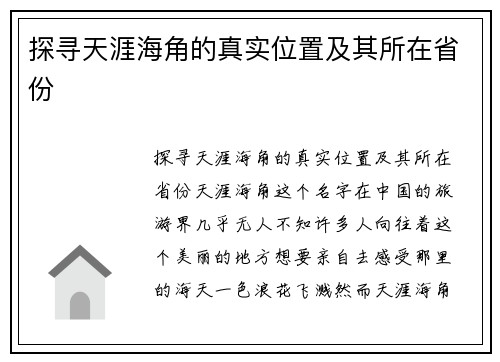 探寻天涯海角的真实位置及其所在省份

探寻天涯海角的真实位置及其所在省份天涯海角这个名字在中国的旅游界几乎无人不知许多人向往着这个美丽的地方想要亲自去感受那里的海天一色浪花飞溅然而天涯海角